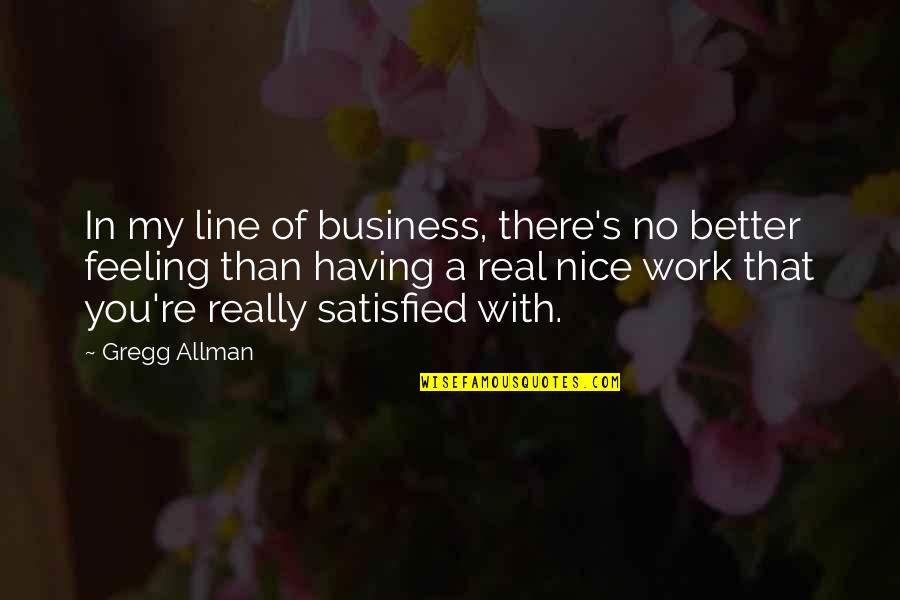 In my line of business, there's no better feeling than having a real nice work that you're really satisfied with.

~ Gregg Allman

WISEFAMOUSQUOTES.COM